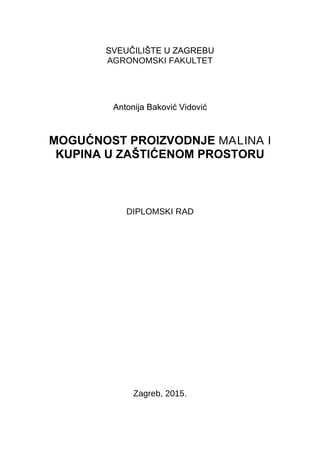 SVEUČILIŠTE U ZAGREBU
AGRONOMSKI FAKULTET

Antonija Baković Vidović

MOGUĆNOST PROIZVODNJE MALINA I KUPINA U ZAŠTIĆENOM PROSTORU

DIPLOMSKI RAD

Zagreb, 2015.